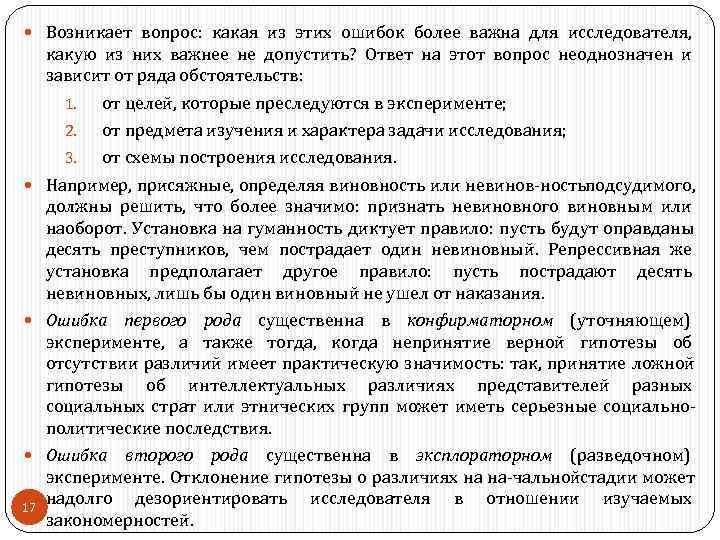 Возникает вопрос: какая из этих ошибок более важна для исследователя, какую из них важнее не допустить? Ответ на этот вопрос неоднозначен и зависит от ряда обстоятельств:

1. от целей, которые преследуются в эксперименте;
2. от предмета изучения и характера задачи исследования;
3. от схемы построения исследования.

Например, присяжные, определяя виновность или невинов-ностьподсудимого, должны решить, что более значимо: признать невиновного виновным или наоборот. Установка на гуманность диктует правило: пусть будут оправданы десять преступников, чем пострадает один невиновный. Репрессивная же установка предполагает другое правило: пусть пострадают десять невиновных, лишь бы один виновный не ушел от наказания.

Ошибка первого рода существенна в конфирматорном (уточняющем) эксперименте, а также тогда, когда непринятие верной гипотезы об отсутствии различий имеет практическую значимость: так, принятие ложной гипотезы об интеллектуальных различиях представителей разных социальных страт или этнических групп может иметь серьезные социально-политические последствия.

Ошибка второго рода существенна в эксплораторном (разведочном) эксперименте. Отклонение гипотезы о различиях на на-чальнойстадии может надолго дезориентировать исследователя в отношении изучаемых закономерностей.

17